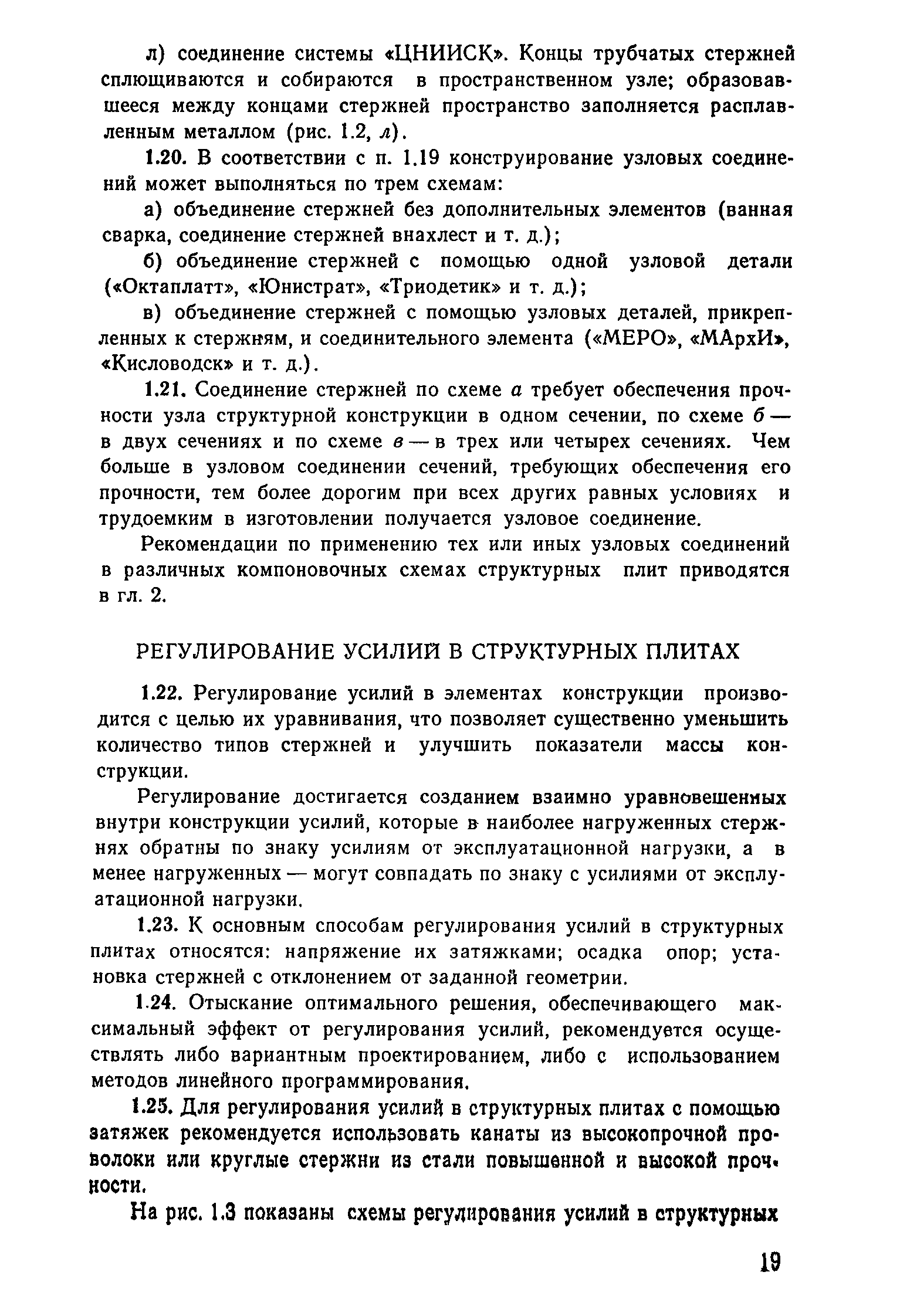 л) соединение системы «ЦНИИСК». Концы трубчатых стержней сплющиваются и собираются в пространственном узле; образовавшееся между концами стержней пространство заполняется расплавленным металлом (рис. 1.2, л).

1.20. В соответствии с п. 1.19 конструирование узловых соединений может выполняться по трем схемам:

а) объединение стержней без дополнительных элементов (ванная сварка, соединение стержней внахлест и т. д.);

б) объединение стержней с помощью одной узловой детали («Октаплатт», «Юнистрат», «Триодетик» и т. д.);

в) объединение стержней с помощью узловых деталей, прикрепленных к стержням, и соединительного элемента («МЕРО», «МАрхИ», «Кисловодск» и т. д.).

1.21. Соединение стержней по схеме а требует обеспечения прочности узла структурной конструкции в одном сечении, по схеме б — в двух сечениях и по схеме в — в трех или четырех сечениях. Чем больше в узловом соединении сечений, требующих обеспечения его прочности, тем более дорогим при всех других равных условиях и трудоемким в изготовлении получается узловое соединение.

Рекомендации по применению тех или иных узловых соединений в различных компоновочных схемах структурных плит приводятся в гл. 2.

РЕГУЛИРОВАНИЕ УСИЛИЙ В СТРУКТУРНЫХ ПЛИТАХ

1.22. Регулирование усилий в элементах конструкции производится с целью их уравнивания, что позволяет существенно уменьшить количество типов стержней и улучшить показатели массы конструкции.

Регулирование достигается созданием взаимно уравновешенных внутри конструкции усилий, которые в наиболее нагруженных стержнях обратны по знаку усилиям от эксплуатационной нагрузки, а в менее нагруженных — могут совпадать по знаку с усилиями от эксплуатационной нагрузки.

1.23. К основным способам регулирования усилий в структурных плитах относятся: напряжение их затяжками; осадка опор; установка стержней с отклонением от заданной геометрии.

1.24. Отыскание оптимального решения, обеспечивающего максимальный эффект от регулирования усилий, рекомендуется осуществлять либо вариантным проектированием, либо с использованием методов линейного программирования.

1.25. Для регулирования усилий в структурных плитах с помощью затяжек рекомендуется использовать канаты из высокопрочной проволоки или круглые стержни из стали повышенной и высокой прочности.

На рис. 1.3 показаны схемы регулирования усилий в структурных

19